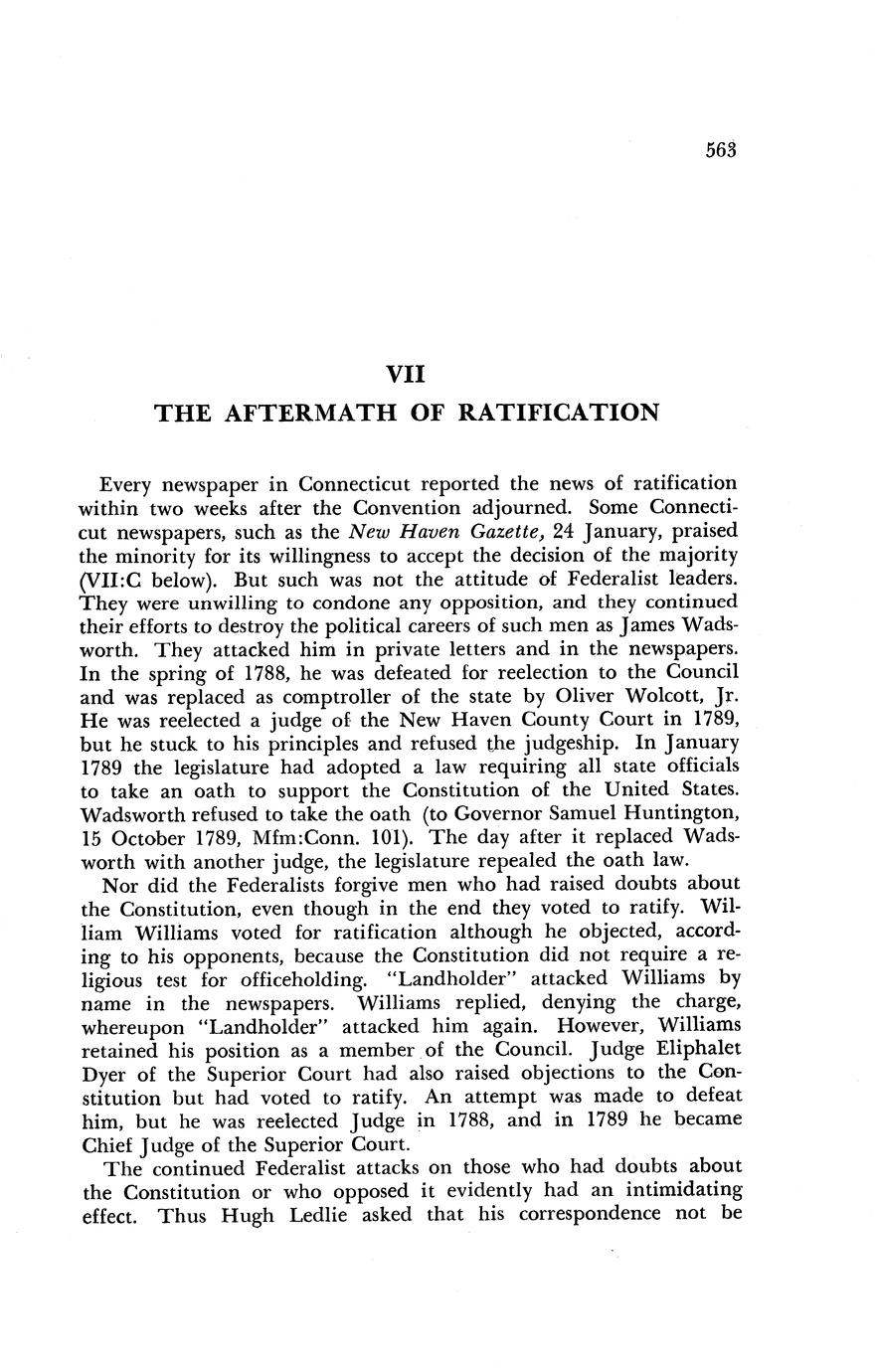 563

VII

THE AFTERMATH OF RATIFICATION

Every newspaper in Connecticut reported the news of ratification within two weeks after the Convention adjourned. Some Connecticut newspapers, such as the New Haven Gazette, 24 January, praised the minority for its willingness to accept the decision of the majority (VII:C below). But such was not the attitude of Federalist leaders. They were unwilling to condone any opposition, and they continued their efforts to destroy the political careers of such men as James Wadsworth. They attacked him in private letters and in the newspapers. In the spring of 1788, he was defeated for reelection to the Council and was replaced as comptroller of the state by Oliver Wolcott, Jr. He was reelected a judge of the New Haven County Court in 1789, but he stuck to his principles and refused the judgeship. In January 1789 the legislature had adopted a law requiring all state officials to take an oath to support the Constitution of the United States. Wadsworth refused to take the oath (to Governor Samuel Huntington, 15 October 1789, Mfm:Conn. 101). The day after it replaced Wadsworth with another judge, the legislature repealed the oath law.

Nor did the Federalists forgive men who had raised doubts about the Constitution, even though in the end they voted to ratify. William Williams voted for ratification although he objected, according to his opponents, because the Constitution did not require a religious test for officeholding. "Landholder" attacked Williams by name in the newspapers. Williams replied, denying the charge, whereupon "Landholder" attacked him again. However, Williams retained his position as a member of the Council. Judge Eliphalet Dyer of the Superior Court had also raised objections to the Constitution but had voted to ratify. An attempt was made to defeat him, but he was reelected Judge in 1788, and in 1789 he became Chief Judge of the Superior Court.

The continued Federalist attacks on those who had doubts about the Constitution or who opposed it evidently had an intimidating effect. Thus Hugh Ledlie asked that his correspondence not be